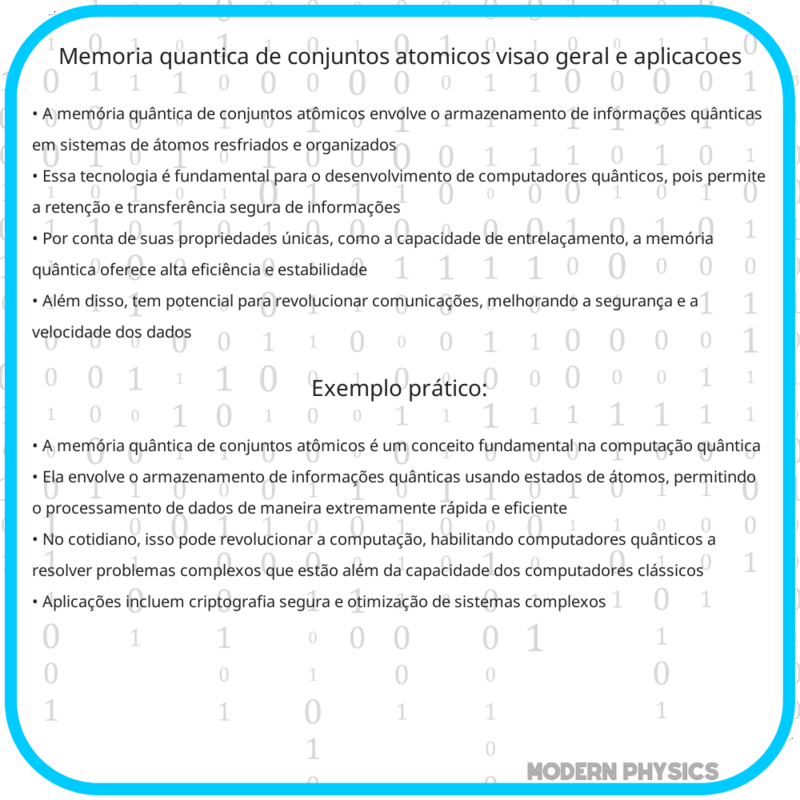 Memoria quantica de conjuntos atomicos visao geral e aplicacoes

• A memória quântica de conjuntos atômicos envolve o armazenamento de informações quânticas em sistemas de átomos resfriados e organizados
• Essa tecnologia é fundamental para o desenvolvimento de computadores quânticos, pois permite a retenção e transferência segura de informações
• Por conta de suas propriedades únicas, como a capacidade de entrelaçamento, a memória quântica oferece alta eficiência e estabilidade
• Além disso, tem potencial para revolucionar comunicações, melhorando a segurança e a velocidade dos dados

Exemplo prático:

• A memória quântica de conjuntos atômicos é um conceito fundamental na computação quântica
• Ela envolve o armazenamento de informações quânticas usando estados de átomos, permitindo o processamento de dados de maneira extremamente rápida e eficiente
• No cotidiano, isso pode revolucionar a computação, habilitando computadores quânticos a resolver problemas complexos que estão além da capacidade dos computadores clássicos
• Aplicações incluem criptografia segura e otimização de sistemas complexos

MODERN PHYSICS